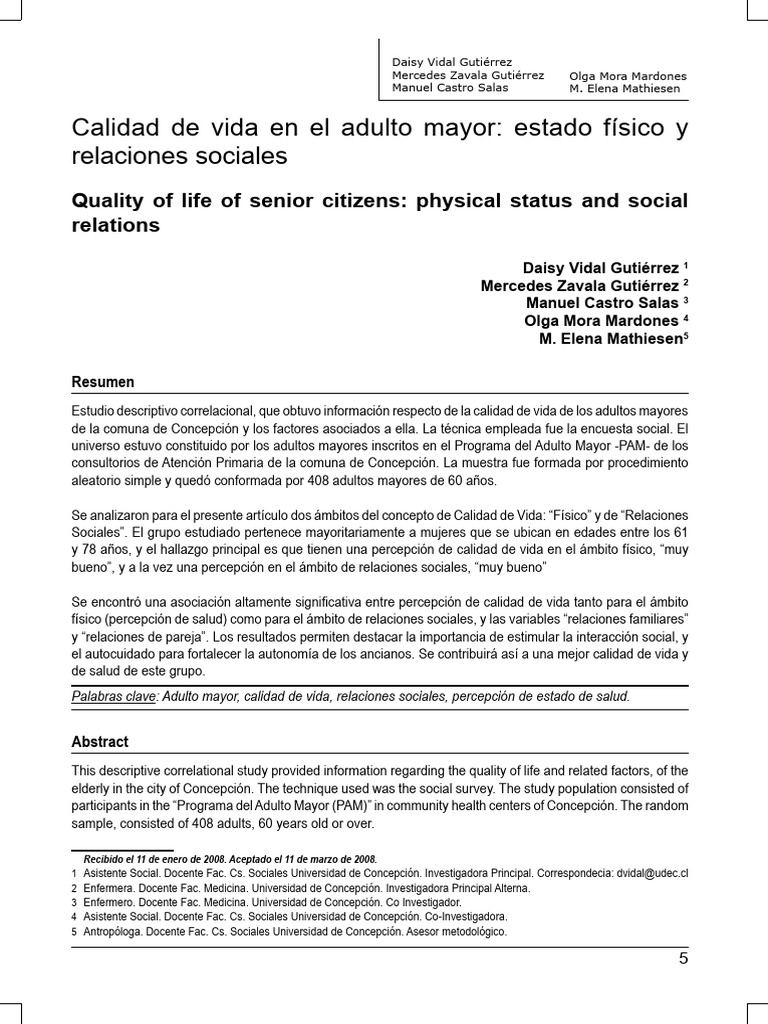 Daisy Vidal Gutiérrez
Mercedes Zavala Gutiérrez
Manuel Castro Salas

Olga Mora Mardones
M. Elena Mathiesen

Calidad de vida en el adulto mayor: estado físico y relaciones sociales

Quality of life of senior citizens: physical status and social relations

Daisy Vidal Gutiérrez $^{1}$
Mercedes Zavala Gutiérrez $^{2}$
Manuel Castro Salas $^{3}$
Olga Mora Mardones $^{4}$
M. Elena Mathiesen$^{5}$

Resumen

Estudio descriptivo correlacional, que obtuvo información respecto de la calidad de vida de los adultos mayores de la comuna de Concepción y los factores asociados a ella. La técnica empleada fue la encuesta social. El universo estuvo constituido por los adultos mayores inscritos en el Programa del Adulto Mayor -PAM- de los consultorios de Atención Primaria de la comuna de Concepción. La muestra fue formada por procedimiento aleatorio simple y quedó conformada por 408 adultos mayores de 60 años.

Se analizaron para el presente artículo dos ámbitos del concepto de Calidad de Vida: "Físico" y de "Relaciones Sociales". El grupo estudiado pertenece mayoritariamente a mujeres que se ubican en edades entre los 61 y 78 años, y el hallazgo principal es que tienen una percepción de calidad de vida en el ámbito físico, "muy bueno", y a la vez una percepción en el ámbito de relaciones sociales, "muy bueno"

Se encontró una asociación altamente significativa entre percepción de calidad de vida tanto para el ámbito físico (percepción de salud) como para el ámbito de relaciones sociales, y las variables "relaciones familiares" y "relaciones de pareja". Los resultados permiten destacar la importancia de estimular la interacción social, y el autocuidado para fortalecer la autonomía de los ancianos. Se contribuirá así a una mejor calidad de vida y de salud de este grupo.

Palabras clave: Adulto mayor, calidad de vida, relaciones sociales, percepción de estado de salud.

Abstract

This descriptive correlational study provided information regarding the quality of life and related factors, of the elderly in the city of Concepción. The technique used was the social survey. The study population consisted of participants in the "Programa del Adulto Mayor (PAM)" in community health centers of Concepción. The random sample, consisted of 408 adults, 60 years old or over.

Recibido el 11 de enero de 2008. Aceptado el 11 de marzo de 2008.
1 Asistente Social. Docente Fac. Cs. Sociales Universidad de Concepción. Investigadora Principal. Correspondecia: dvidal@udec.cl
2 Enfermera. Docente Fac. Medicina. Universidad de Concepción. Investigadora Principal Alterna.
3 Enfermero. Docente Fac. Medicina. Universidad de Concepción. Co Investigador.
4 Asistente Social. Docente Fac. Cs. Sociales Universidad de Concepción. Co-Investigadora.
5 Antropóloga. Docente Fac. Cs. Sociales Universidad de Concepción. Asesor metodológico.

5